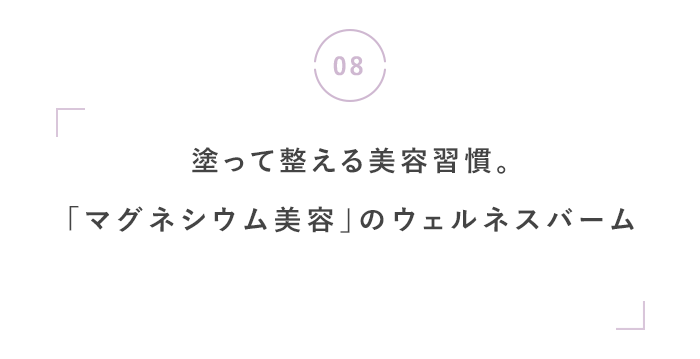 08

塗って整える美容習慣。

「マグネシウム美容」のウェルネスバーム